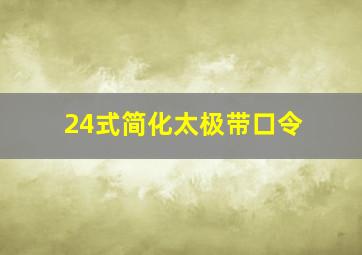 24式简化太极带口令